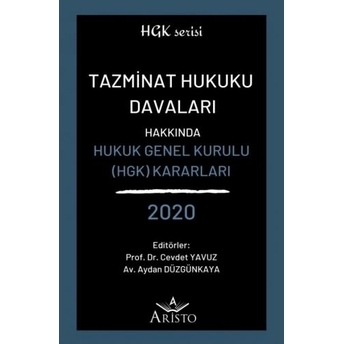 HGK serisi

TAZMİNAT HUKUKU DAVALARI

HAKKINDA

HUKUK GENEL KURULU (HGK) KARARLARI

2020

Editörler:
Prof. Dr. Cevdet YAVUZ
Av. Aydan DÜZGÜNKAYA

A

ARİSTO